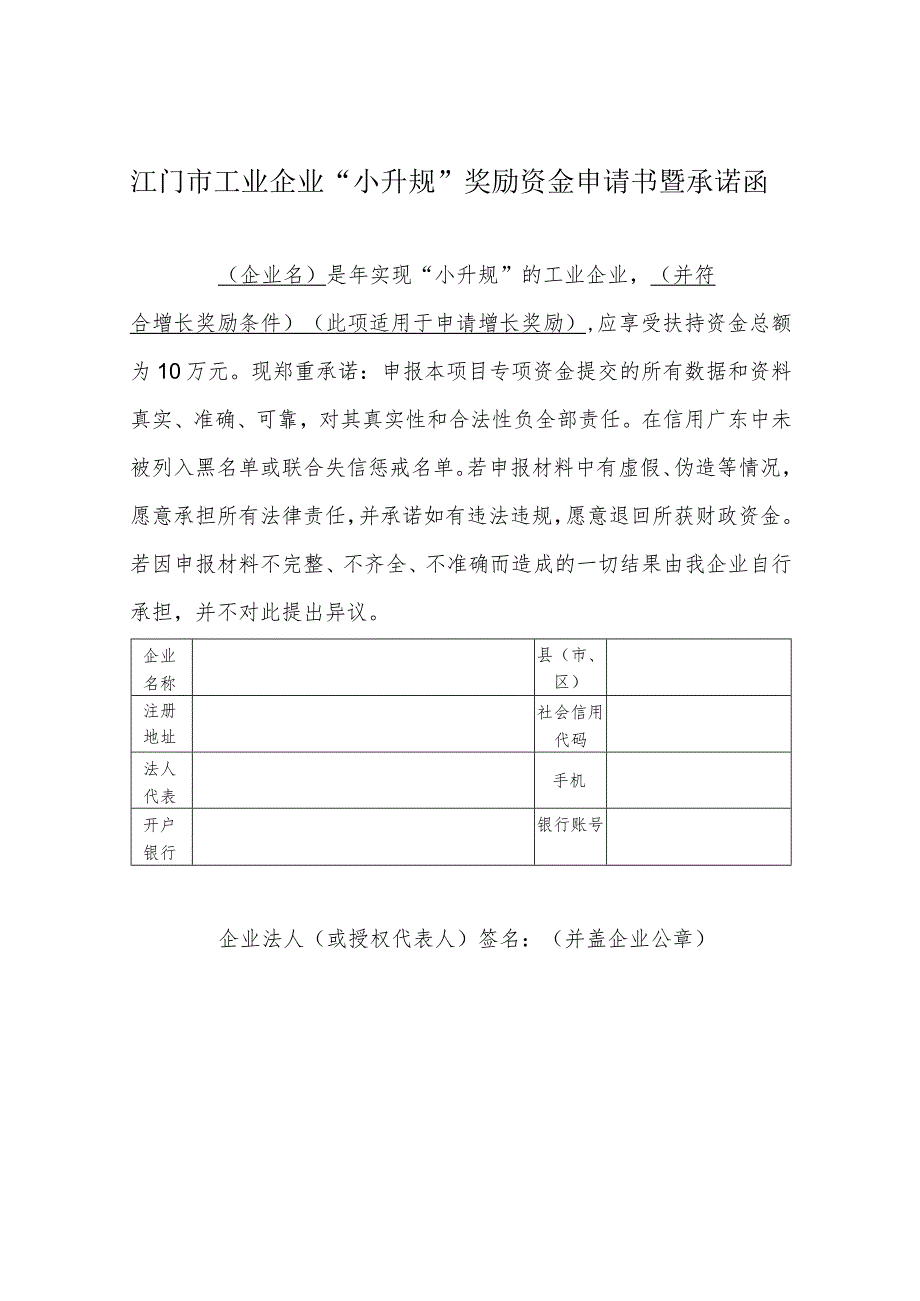 江门市工业企业“小升规”奖励资金申请书暨承诺函

（企业名）是年实现“小升规”的工业企业，（并符合增长奖励条件）（此项适用于申请增长奖励），应享受扶持资金总额为10万元。现郑重承诺：申报本项目专项资金提交的所有数据和资料真实、准确、可靠，对其真实性和合法性负全部责任。在信用广东中未被列入黑名单或联合失信惩戒名单。若申报材料中有虚假、伪造等情况，愿意承担所有法律责任，并承诺如有违法违规，愿意退回所获财政资金。若因申报材料不完整、不齐全、不准确而造成的一切结果由我企业自行承担，并不对此提出异议。

| 企业名称 |  | 县（市、区） |  |
|---|---|---|---|
| 注册地址 |  | 社会信用代码 |  |
| 法人代表 |  | 手机 |  |
| 开户银行 |  | 银行账号 |  |

企业法人（或授权代表人）签名：（并盖企业公章）